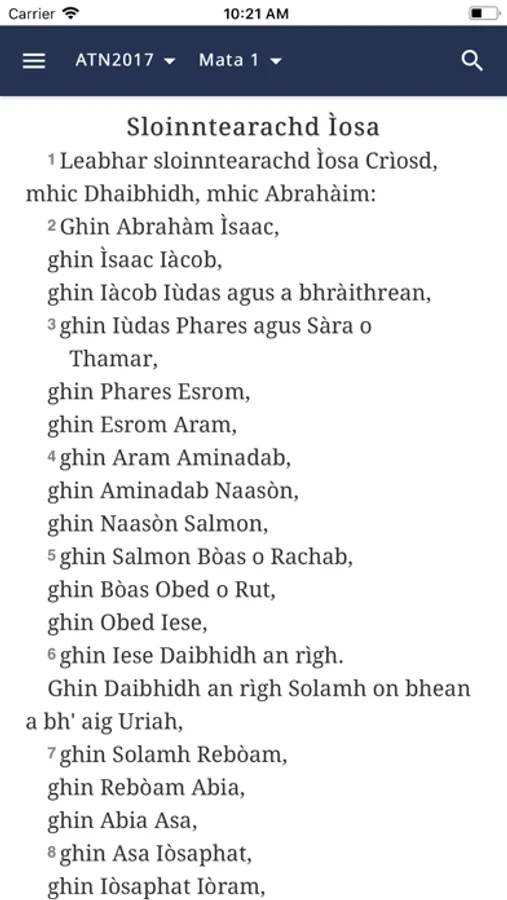 Carrier 10:21 AM

ATN2017 Mata 1

Sloinntearachd Ìosa

1 Leabhar sloinntearachd Ìosa Crìosd, mhic Dhaibhidh, mhic Abrahàim:

2 Ghin Abrahàm Ìsaac,
ghin Ìsaac Iàcob,
ghin Iàcob Iùdas agus a bhràithrean,
3 ghin Iùdas Phares agus Sàra o Thamar,
ghin Phares Esrom,
ghin Esrom Aram,
4 ghin Aram Aminadab,
ghin Aminadab Naasòn,
ghin Naasòn Salmon,
5 ghin Salmon Bòas o Rachab,
ghin Bòas Obed o Rut,
ghin Obed Iese,
6 ghin Iese Daibhidh an rìgh.

Ghin Daibhidh an rìgh Solamh on bhean a bh' aig Uriah,
7 ghin Solamh Rebòam,
ghin Rebòam Abia,
ghin Abia Asa,
8 ghin Asa Iòsaphat,
ghin Iòsaphat Iòram,